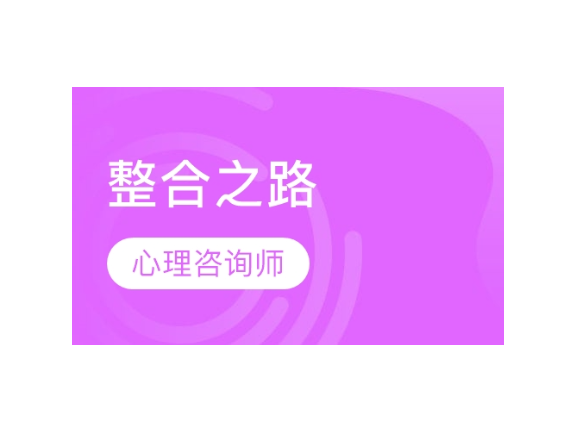 整合之路

心理咨询师